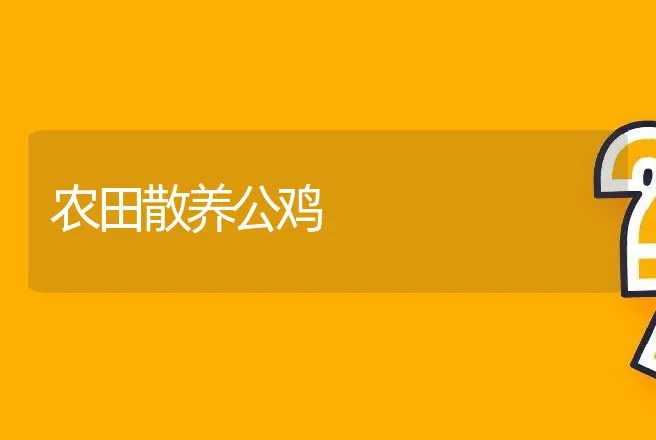 农田散养公鸡